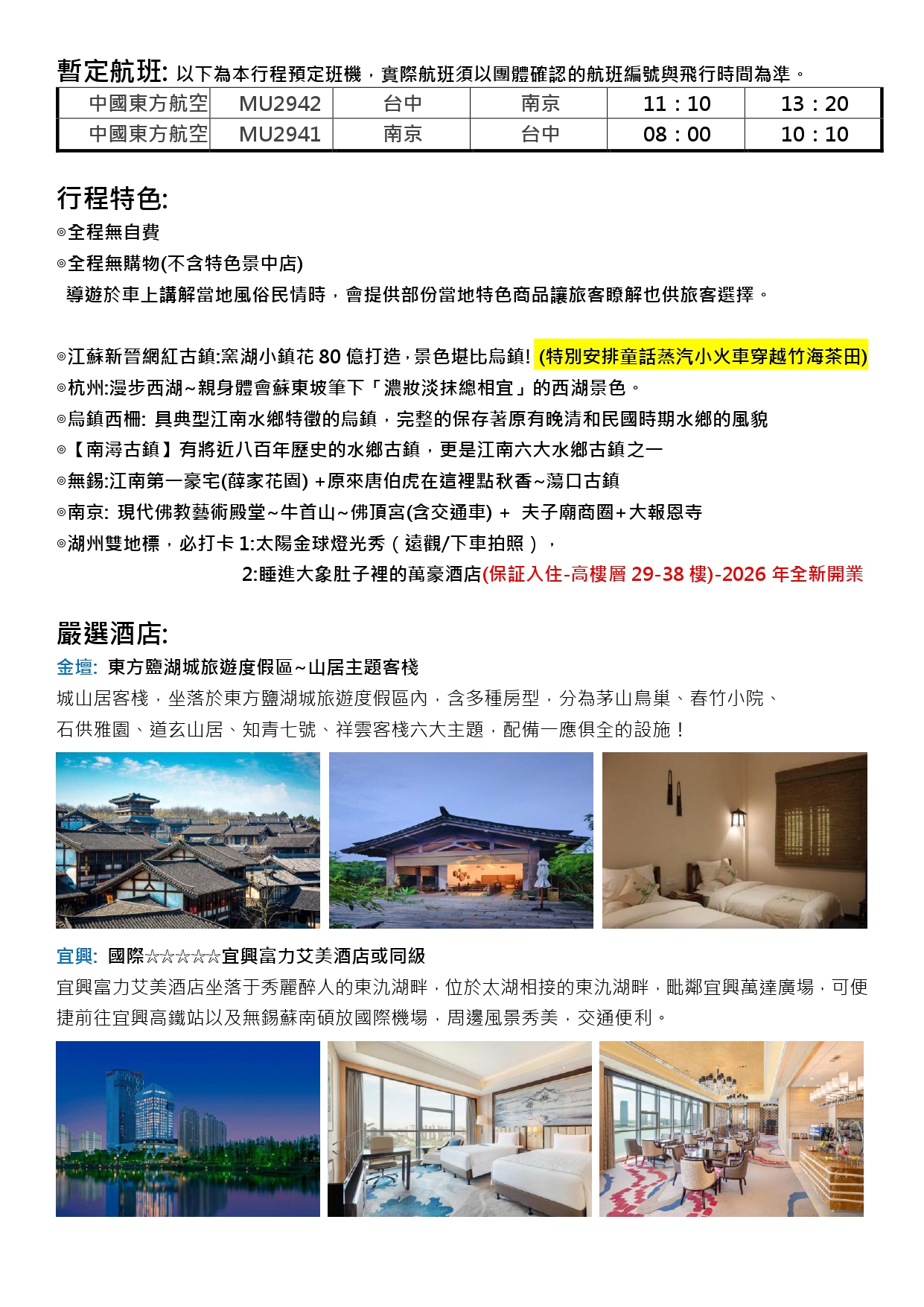 暫定航班: 以下為本行程預定班機，實際航班須以團體確認的航班編號與飛行時間為準。

| 中國東方航空 | MU2942 | 台中 | 南京 | 11：10 | 13：20 |
|---|---|---|---|---|---|
| 中國東方航空 | MU2941 | 南京 | 台中 | 08：00 | 10：10 |

行程特色:
◎全程無自費
◎全程無購物(不含特色景中店)
導遊於車上講解當地風俗民情時，會提供部份當地特色商品讓旅客瞭解也供旅客選擇。

◎江蘇新晉網紅古鎮:窯湖小鎮花 80 億打造，景色堪比烏鎮! (特別安排童話蒸汽小火車穿越竹海茶田)
◎杭州:漫步西湖~親身體會蘇東坡筆下「濃妝淡抹總相宜」的西湖景色。
◎烏鎮西柵: 具典型江南水鄉特徵的烏鎮，完整的保存著原有晚清和民國時期水鄉的風貌
◎【南潯古鎮】有將近八百年歷史的水鄉古鎮，更是江南六大水鄉古鎮之一
◎無錫:江南第一豪宅(薛家花園) +原來唐伯虎在這裡點秋香~蕩口古鎮
◎南京: 現代佛教藝術殿堂~牛首山~佛頂宮(含交通車) + 夫子廟商圈+大報恩寺
◎湖州雙地標，必打卡 1:太陽金球燈光秀（遠觀/下車拍照），
2:睡進大象肚子裡的萬豪酒店(保証入住-高樓層 29-38 樓)-2026 年全新開業

嚴選酒店:
金壇: 東方鹽湖城旅遊度假區~山居主題客棧
城山居客棧，坐落於東方鹽湖城旅遊度假區內，含多種房型，分為茅山鳥巢、春竹小院、石供雅園、道玄山居、知青七號、祥雲客棧六大主題，配備一應俱全的設施！

宜興: 國際☆☆☆☆☆宜興富力艾美酒店或同級
宜興富力艾美酒店坐落于秀麗醉人的東氿湖畔，位於太湖相接的東氿湖畔，毗鄰宜興萬達廣場，可便捷前往宜興高鐵站以及無錫蘇南碩放國際機場，周邊風景秀美，交通便利。